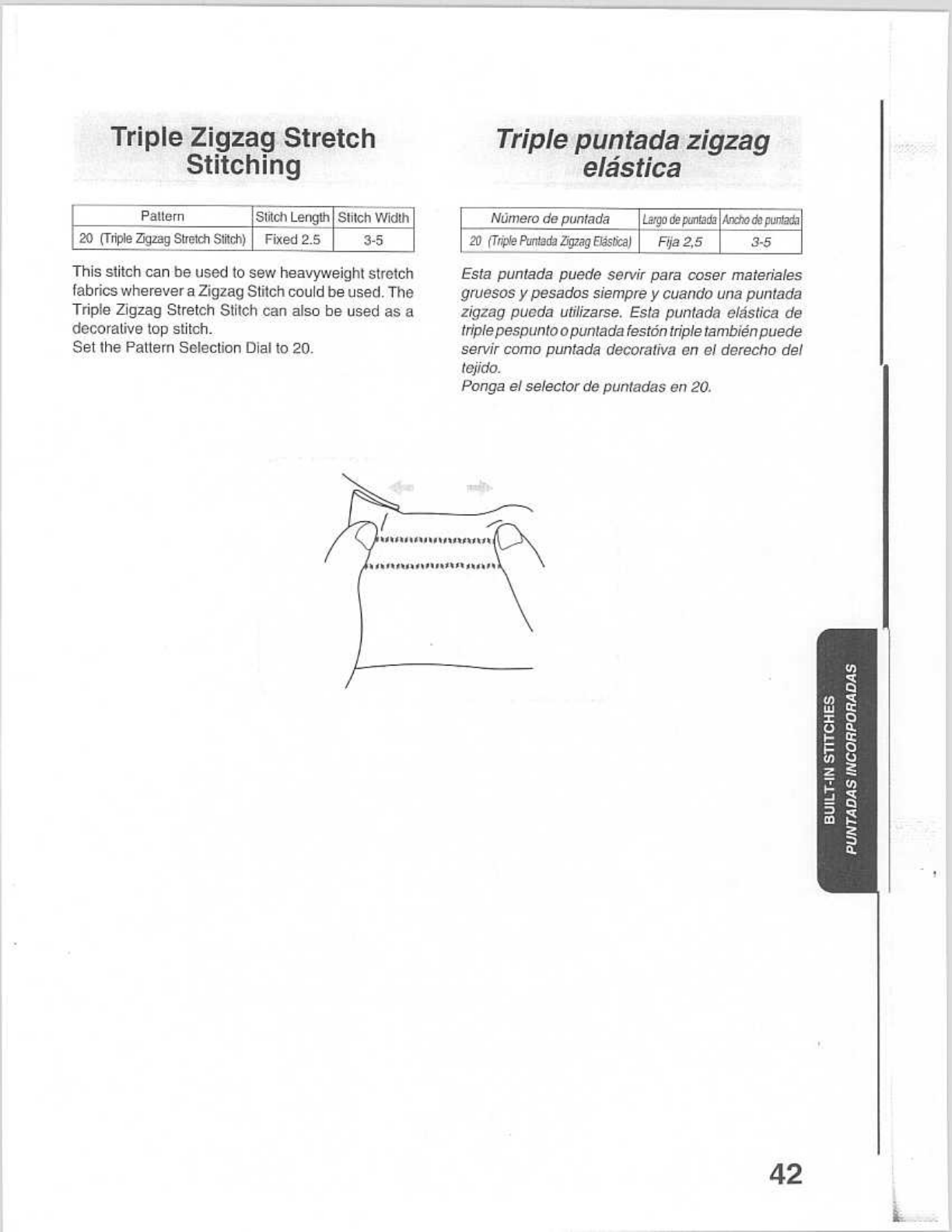 Triple Zigzag Stretch Stitching

| Pattern | Stitch Length | Stitch Width |
|---|---|---|
| 20 (Triple Zigzag Stretch Stitch) | Fixed 2.5 | 3-5 |

This stitch can be used to sew heavyweight stretch fabrics wherever a Zigzag Stitch could be used. The Triple Zigzag Stretch Stitch can also be used as a decorative top stitch.
Set the Pattern Selection Dial to 20.

Triple puntada zigzag elástica

| Número de puntada | Largo de puntada | Ancho de puntada |
|---|---|---|
| 20 (Triple Puntada Zigzag Elástica) | Fija 2,5 | 3-5 |

Esta puntada puede servir para coser materiales gruesos y pesados siempre y cuando una puntada zigzag pueda utilizarse. Esta puntada elástica de triple pespunto o puntada festón triple también puede servir como puntada decorativa en el derecho del tejido.
Ponga el selector de puntadas en 20.

BUILT-IN STITCHES
PUNTADAS INCORPORADAS

42